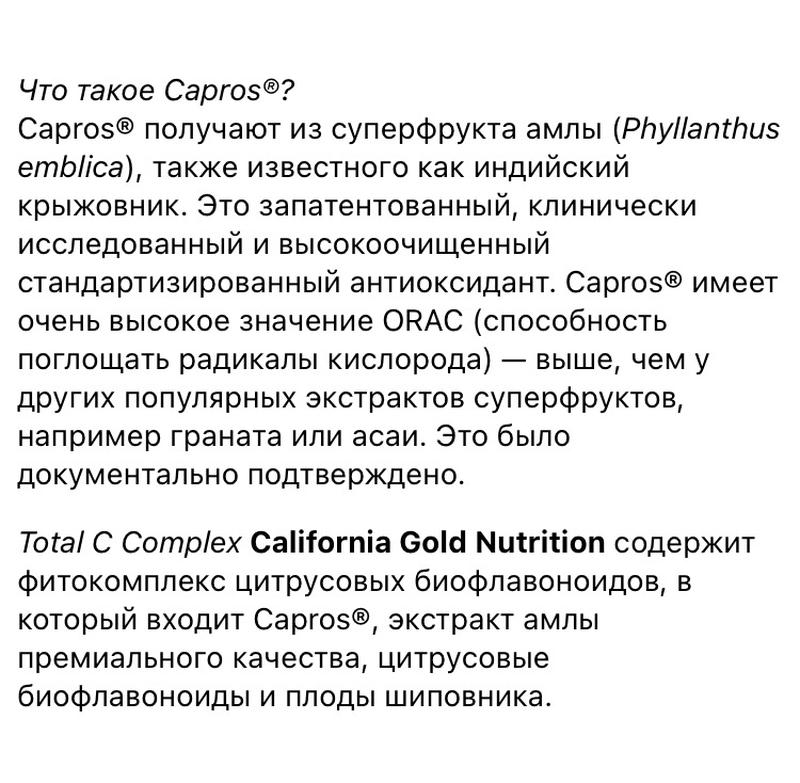 Что такое Capros®?
Capros® получают из суперфрукта амлы (Phyllanthus emblica), также известного как индийский крыжовник. Это запатентованный, клинически исследованный и высокоочищенный стандартизированный антиоксидант. Capros® имеет очень высокое значение ORAC (способность поглощать радикалы кислорода) — выше, чем у других популярных экстрактов суперфруктов, например граната или асаи. Это было документально подтверждено.

Total C Complex California Gold Nutrition содержит фитокомплекс цитрусовых биофлавоноидов, в который входит Capros®, экстракт амлы премиального качества, цитрусовые биофлавоноиды и плоды шиповника.